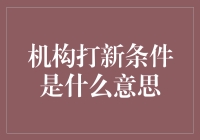 机构打新条件是什么意思